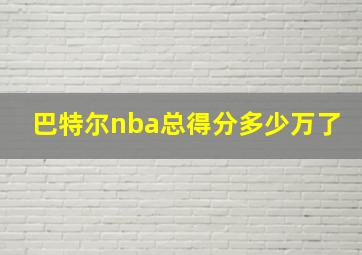 巴特尔nba总得分多少万了